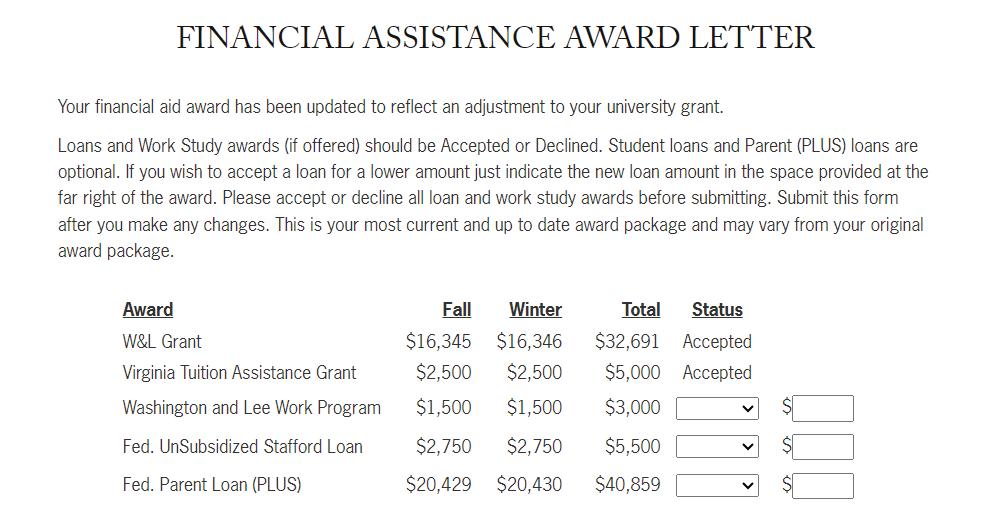 FINANCIAL ASSISTANCE AWARD LETTER

Your financial aid award has been updated to reflect an adjustment to your university grant.

Loans and Work Study awards (if offered) should be Accepted or Declined. Student loans and Parent (PLUS) loans are optional. If you wish to accept a loan for a lower amount just indicate the new loan amount in the space provided at the far right of the award. Please accept or decline all loan and work study awards before submitting. Submit this form after you make any changes. This is your most current and up to date award package and may vary from your original award package.

| Award | Fall | Winter | Total | Status | |
|---|---|---|---|---|---|
| W&L Grant | \$16,345 | \$16,346 | \$32,691 | Accepted | |
| Virginia Tuition Assistance Grant | \$2,500 | \$2,500 | \$5,000 | Accepted | |
| Washington and Lee Work Program | \$1,500 | \$1,500 | \$3,000 | | \$ |
| Fed. UnSubsidized Stafford Loan | \$2,750 | \$2,750 | \$5,500 | | \$ |
| Fed. Parent Loan (PLUS) | \$20,429 | \$20,430 | \$40,859 | | \$ |